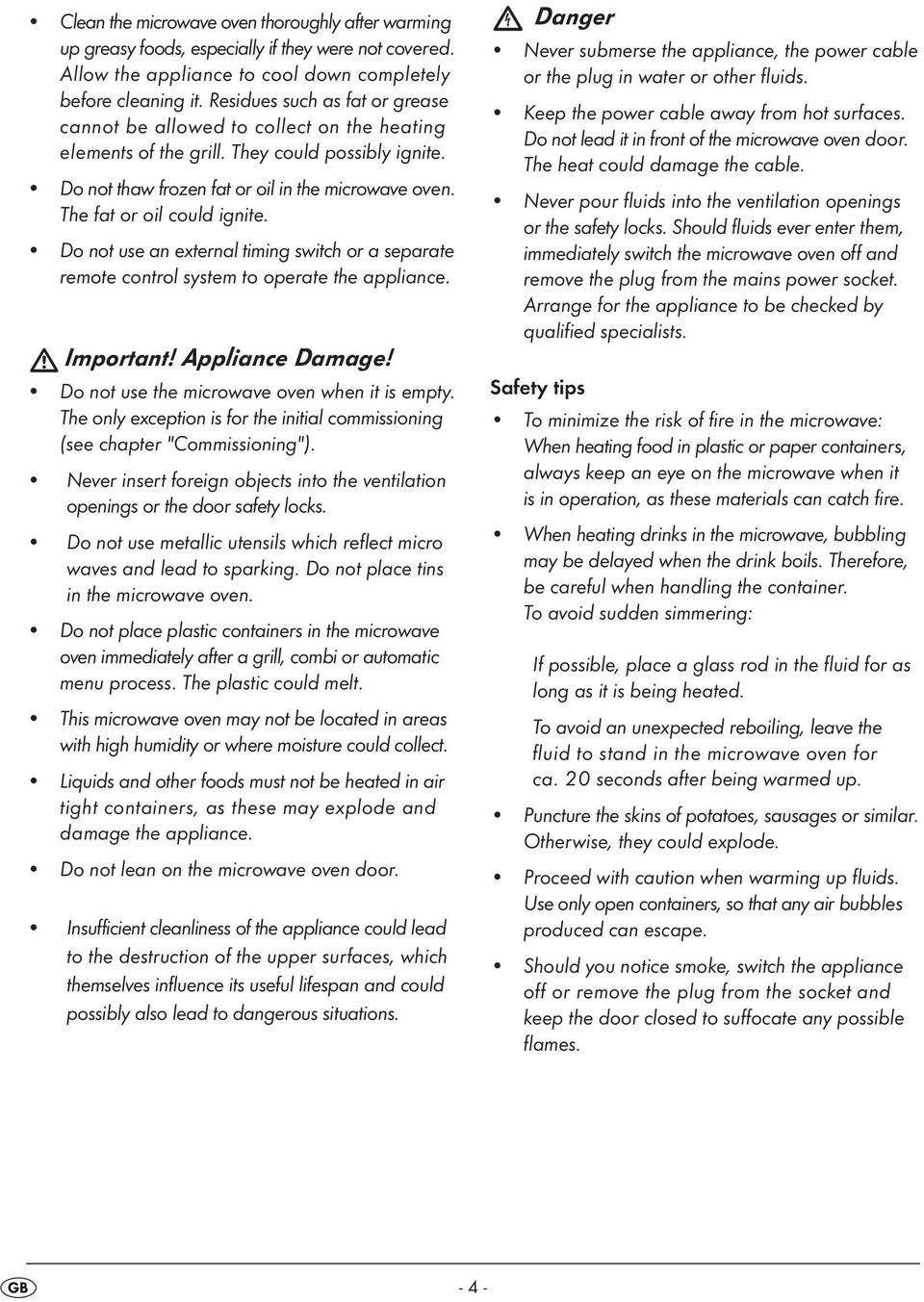 • Clean the microwave oven thoroughly after warming up greasy foods, especially if they were not covered. Allow the appliance to cool down completely before cleaning it. Residues such as fat or grease cannot be allowed to collect on the heating elements of the grill. They could possibly ignite.

• Do not thaw frozen fat or oil in the microwave oven. The fat or oil could ignite.

• Do not use an external timing switch or a separate remote control system to operate the appliance.

Important! Appliance Damage!

• Do not use the microwave oven when it is empty. The only exception is for the initial commissioning (see chapter "Commissioning").

• Never insert foreign objects into the ventilation openings or the door safety locks.

• Do not use metallic utensils which reflect micro waves and lead to sparking. Do not place tins in the microwave oven.

• Do not place plastic containers in the microwave oven immediately after a grill, combi or automatic menu process. The plastic could melt.

• This microwave oven may not be located in areas with high humidity or where moisture could collect.

• Liquids and other foods must not be heated in air tight containers, as these may explode and damage the appliance.

• Do not lean on the microwave oven door.

• Insufficient cleanliness of the appliance could lead to the destruction of the upper surfaces, which themselves influence its useful lifespan and could possibly also lead to dangerous situations.

Danger

• Never submerse the appliance, the power cable or the plug in water or other fluids.

• Keep the power cable away from hot surfaces. Do not lead it in front of the microwave oven door. The heat could damage the cable.

• Never pour fluids into the ventilation openings or the safety locks. Should fluids ever enter them, immediately switch the microwave oven off and remove the plug from the mains power socket. Arrange for the appliance to be checked by qualified specialists.

Safety tips

• To minimize the risk of fire in the microwave: When heating food in plastic or paper containers, always keep an eye on the microwave when it is in operation, as these materials can catch fire.

• When heating drinks in the microwave, bubbling may be delayed when the drink boils. Therefore, be careful when handling the container. To avoid sudden simmering:

If possible, place a glass rod in the fluid for as long as it is being heated.

To avoid an unexpected reboiling, leave the fluid to stand in the microwave oven for ca. 20 seconds after being warmed up.

• Puncture the skins of potatoes, sausages or similar. Otherwise, they could explode.

• Proceed with caution when warming up fluids. Use only open containers, so that any air bubbles produced can escape.

• Should you notice smoke, switch the appliance off or remove the plug from the socket and keep the door closed to suffocate any possible flames.

GB - 4 -